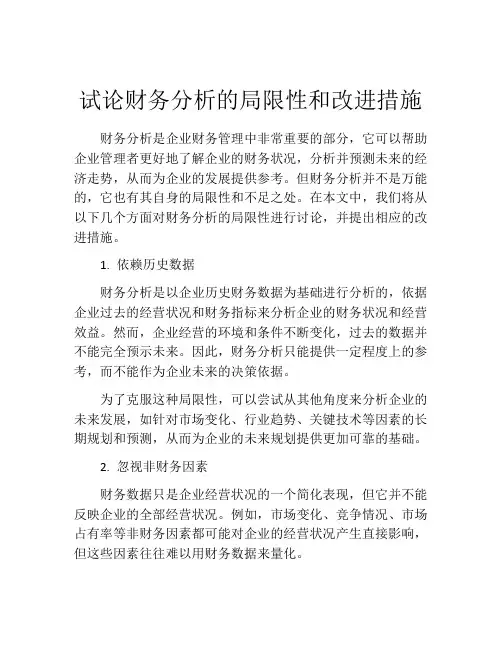 试论财务分析的局限性和改进措施

财务分析是企业财务管理中非常重要的部分，它可以帮助企业管理者更好地了解企业的财务状况，分析并预测未来的经济走势，从而为企业的发展提供参考。但财务分析并不是万能的，它也有其自身的局限性和不足之处。在本文中，我们将从以下几个方面对财务分析的局限性进行讨论，并提出相应的改进措施。

1. 依赖历史数据

财务分析是以企业历史财务数据为基础进行分析的，依据企业过去的经营状况和财务指标来分析企业的财务状况和经营效益。然而，企业经营的环境和条件不断变化，过去的数据并不能完全预示未来。因此，财务分析只能提供一定程度上的参考，而不能作为企业未来的决策依据。

为了克服这种局限性，可以尝试从其他角度来分析企业的未来发展，如针对市场变化、行业趋势、关键技术等因素的长期规划和预测，从而为企业的未来规划提供更加可靠的基础。

2. 忽视非财务因素

财务数据只是企业经营状况的一个简化表现，但它并不能反映企业的全部经营状况。例如，市场变化、竞争情况、市场占有率等非财务因素都可能对企业的经营状况产生直接影响，但这些因素往往难以用财务数据来量化。